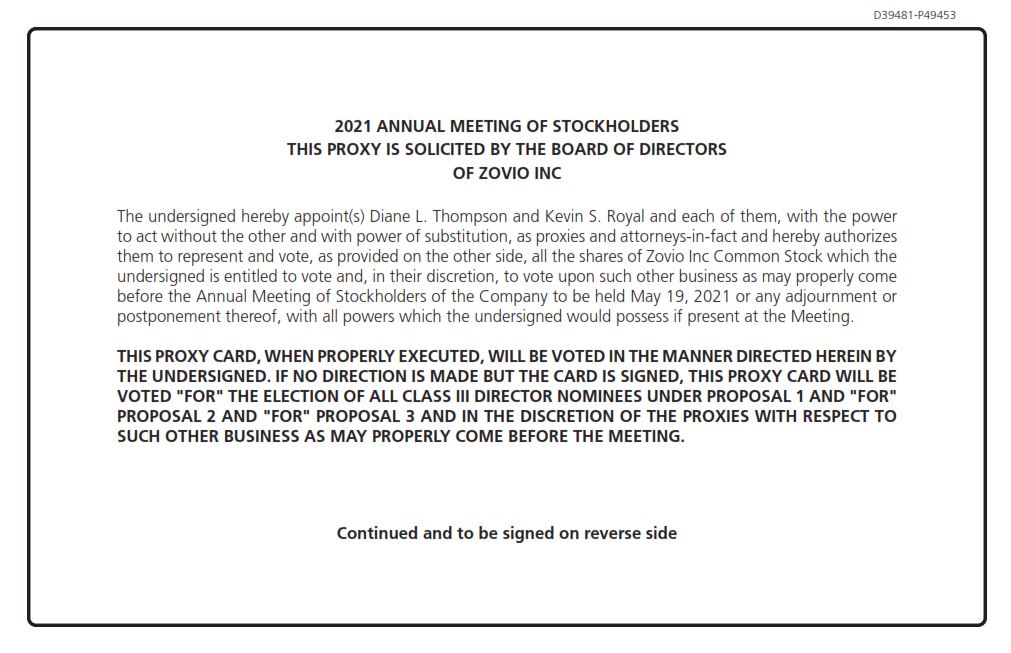 D39481-P49453

2021 ANNUAL MEETING OF STOCKHOLDERS
THIS PROXY IS SOLICITED BY THE BOARD OF DIRECTORS
OF ZOVIO INC

The undersigned hereby appoint(s) Diane L. Thompson and Kevin S. Royal and each of them, with the power to act without the other and with power of substitution, as proxies and attorneys-in-fact and hereby authorizes them to represent and vote, as provided on the other side, all the shares of Zovio Inc Common Stock which the undersigned is entitled to vote and, in their discretion, to vote upon such other business as may properly come before the Annual Meeting of Stockholders of the Company to be held May 19, 2021 or any adjournment or postponement thereof, with all powers which the undersigned would possess if present at the Meeting.

THIS PROXY CARD, WHEN PROPERLY EXECUTED, WILL BE VOTED IN THE MANNER DIRECTED HEREIN BY THE UNDERSIGNED. IF NO DIRECTION IS MADE BUT THE CARD IS SIGNED, THIS PROXY CARD WILL BE VOTED "FOR" THE ELECTION OF ALL CLASS III DIRECTOR NOMINEES UNDER PROPOSAL 1 AND "FOR" PROPOSAL 2 AND "FOR" PROPOSAL 3 AND IN THE DISCRETION OF THE PROXIES WITH RESPECT TO SUCH OTHER BUSINESS AS MAY PROPERLY COME BEFORE THE MEETING.

Continued and to be signed on reverse side